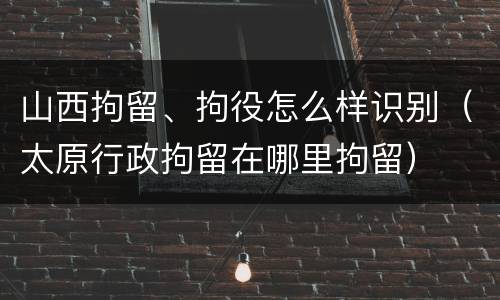 山西拘留、拘役怎么样识别（太原行政拘留在哪里拘留）